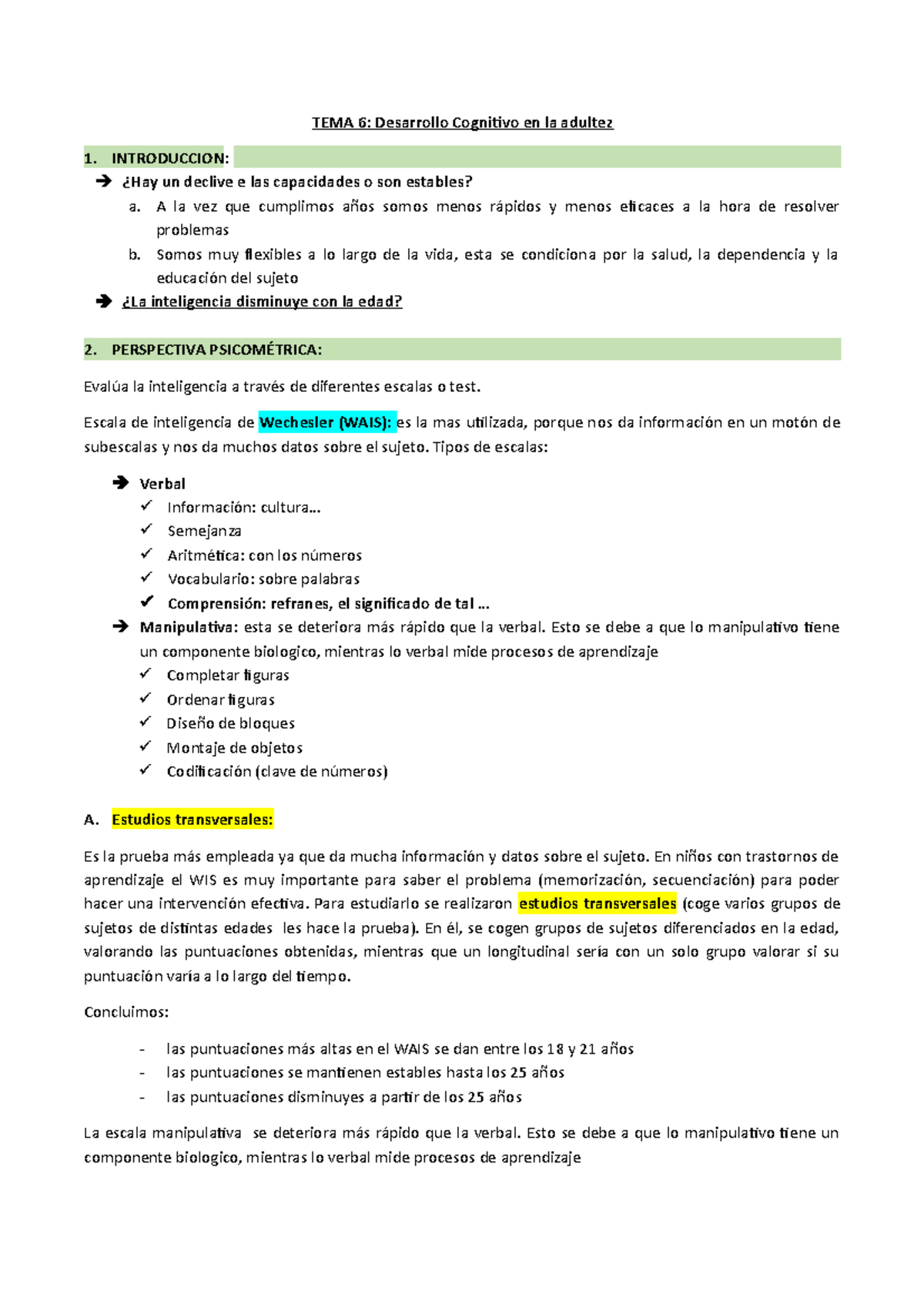 TEMA 6: Desarrollo Cognitivo en la adultez

1. INTRODUCCION:

➔ ¿Hay un declive e las capacidades o son estables?

a. A la vez que cumplimos años somos menos rápidos y menos eficaces a la hora de resolver problemas

b. Somos muy flexibles a lo largo de la vida, esta se condiciona por la salud, la dependencia y la educación del sujeto

➔ ¿La inteligencia disminuye con la edad?

2. PERSPECTIVA PSICOMÉTRICA:

Evalúa la inteligencia a través de diferentes escalas o test.

Escala de inteligencia de Wechesler (WAIS): es la mas utilizada, porque nos da información en un motón de subescalas y nos da muchos datos sobre el sujeto. Tipos de escalas:

➔ Verbal
✓ Información: cultura…
✓ Semejanza
✓ Aritmética: con los números
✓ Vocabulario: sobre palabras
✓ Comprensión: refranes, el significado de tal …

➔ Manipulativa: esta se deteriora más rápido que la verbal. Esto se debe a que lo manipulativo tiene un componente biologico, mientras lo verbal mide procesos de aprendizaje
✓ Completar figuras
✓ Ordenar figuras
✓ Diseño de bloques
✓ Montaje de objetos
✓ Codificación (clave de números)

A. Estudios transversales:

Es la prueba más empleada ya que da mucha información y datos sobre el sujeto. En niños con trastornos de aprendizaje el WIS es muy importante para saber el problema (memorización, secuenciación) para poder hacer una intervención efectiva. Para estudiarlo se realizaron estudios transversales (coge varios grupos de sujetos de distintas edades les hace la prueba). En él, se cogen grupos de sujetos diferenciados en la edad, valorando las puntuaciones obtenidas, mientras que un longitudinal sería con un solo grupo valorar si su puntuación varía a lo largo del tiempo.

Concluimos:

- las puntuaciones más altas en el WAIS se dan entre los 18 y 21 años
- las puntuaciones se mantienen estables hasta los 25 años
- las puntuaciones disminuyes a partir de los 25 años

La escala manipulativa se deteriora más rápido que la verbal. Esto se debe a que lo manipulativo tiene un componente biologico, mientras lo verbal mide procesos de aprendizaje